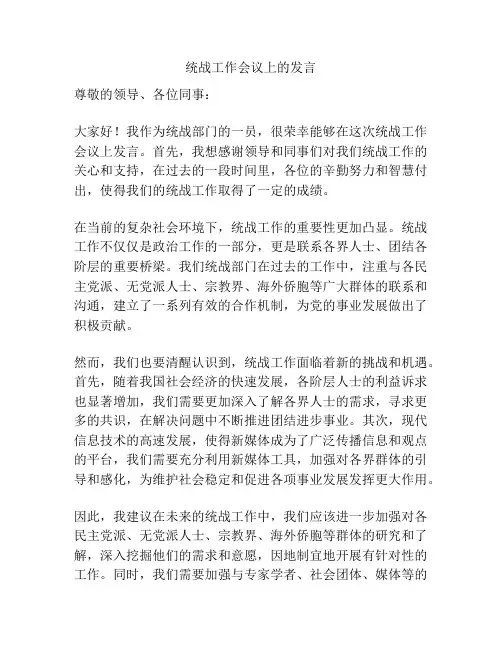 统战工作会议上的发言

尊敬的领导、各位同事：

大家好！我作为统战部门的一员，很荣幸能够在这次统战工作会议上发言。首先，我想感谢领导和同事们对我们统战工作的关心和支持，在过去的一段时间里，各位的辛勤努力和智慧付出，使得我们的统战工作取得了一定的成绩。

在当前的复杂社会环境下，统战工作的重要性更加凸显。统战工作不仅仅是政治工作的一部分，更是联系各界人士、团结各阶层的重要桥梁。我们统战部门在过去的工作中，注重与各民主党派、无党派人士、宗教界、海外侨胞等广大群体的联系和沟通，建立了一系列有效的合作机制，为党的事业发展做出了积极贡献。

然而，我们也要清醒认识到，统战工作面临着新的挑战和机遇。首先，随着我国社会经济的快速发展，各阶层人士的利益诉求也显著增加，我们需要更加深入了解各界人士的需求，寻求更多的共识，在解决问题中不断推进团结进步事业。其次，现代信息技术的高速发展，使得新媒体成为了广泛传播信息和观点的平台，我们需要充分利用新媒体工具，加强对各界群体的引导和感化，为维护社会稳定和促进各项事业发展发挥更大作用。

因此，我建议在未来的统战工作中，我们应该进一步加强对各民主党派、无党派人士、宗教界、海外侨胞等群体的研究和了解，深入挖掘他们的需求和意愿，因地制宜地开展有针对性的工作。同时，我们需要加强与专家学者、社会团体、媒体等的